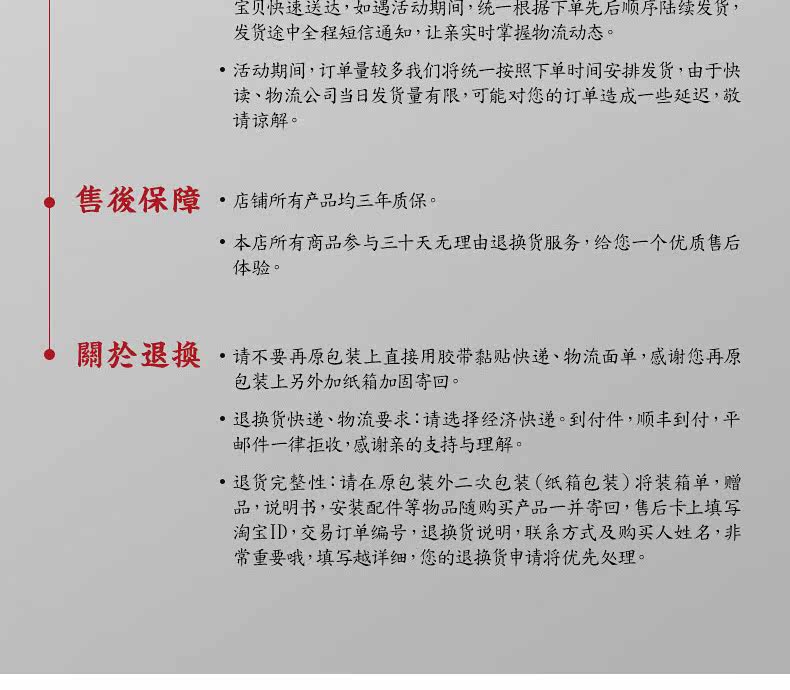 宝贝快速送达，如遇活动期间，统一根据下单先后顺序陆续发货，发货途中全程短信通知，让亲实时掌握物流动态。

• 活动期间，订单量较多我们将统一按照下单时间安排发货，由于快读、物流公司当日发货量有限，可能对您的订单造成一些延迟，敬请谅解。

售後保障

• 店铺所有产品均三年质保。

• 本店所有商品参与三十天无理由退换货服务，给您一个优质售后体验。

關於退換

• 请不要再原包装上直接用胶带黏贴快递、物流面单，感谢您再原包装上另外加纸箱加固寄回。

• 退换货快递、物流要求：请选择经济快递。到付件，顺丰到付，平邮件一律拒收，感谢亲的支持与理解。

• 退货完整性：请在原包装外二次包装（纸箱包装）将装箱单，赠品，说明书，安装配件等物品随购买产品一并寄回，售后卡上填写淘宝ID，交易订单编号，退换货说明，联系方式及购买人姓名，非常重要哦，填写越详细，您的退换货申请将优先处理。